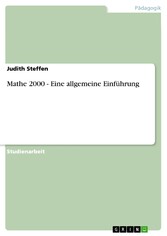 Pädagogik

Judith Steffen

Mathe 2000 - Eine allgemeine Einführung

Studienarbeit

GRIN